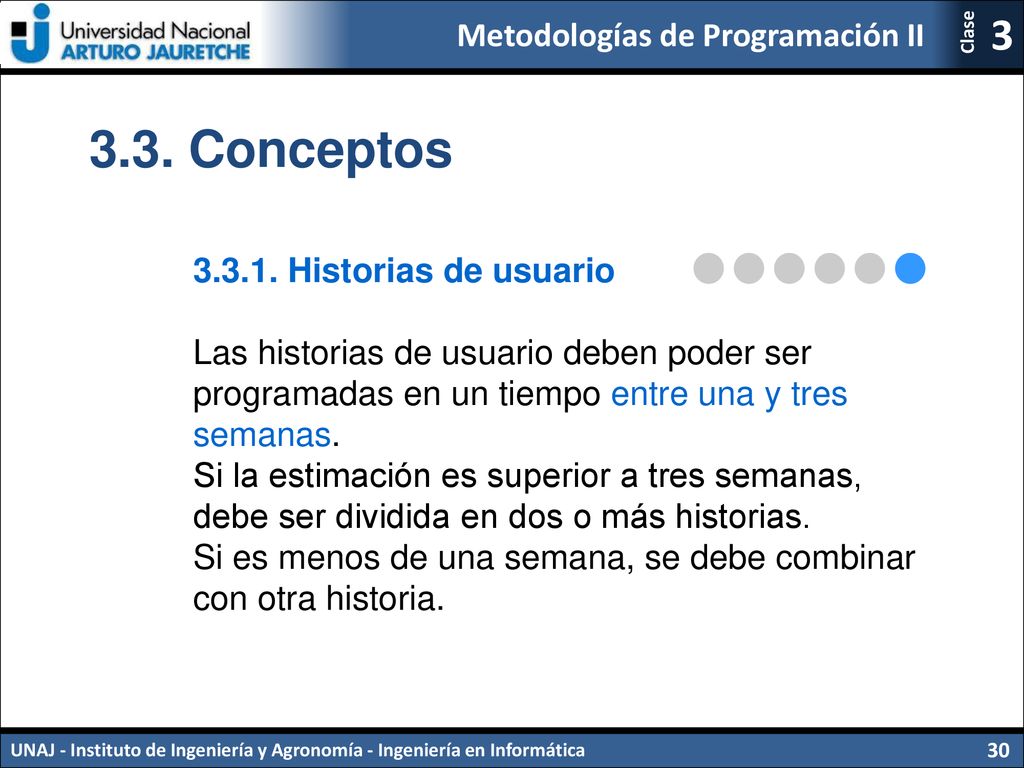 Universidad Nacional
ARTURO JAURETCHE

Metodologías de Programación II

Clase
3

3.3. Conceptos

3.3.1. Historias de usuario

Las historias de usuario deben poder ser programadas en un tiempo entre una y tres semanas.
Si la estimación es superior a tres semanas, debe ser dividida en dos o más historias.
Si es menos de una semana, se debe combinar con otra historia.

UNAJ - Instituto de Ingeniería y Agronomía - Ingeniería en Informática

30